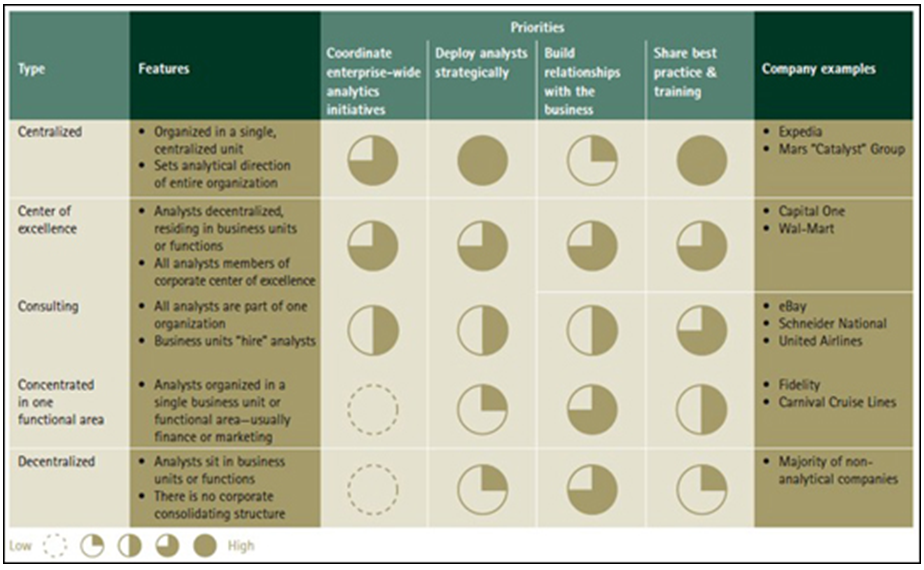 | Type | Features | Priorities: Coordinate enterprise-wide analytics initiatives | Priorities: Deploy analysts strategically | Priorities: Build relationships with the business | Priorities: Share best practice & training | Company examples |
|---|---|---|---|---|---|---|
| Centralized | • Organized in a single, centralized unit • Sets analytical direction of entire organization | | | | | • Expedia • Mars "Catalyst" Group |
| Center of excellence | • Analysts decentralized, residing in business units or functions • All analysts members of corporate center of excellence | | | | | • Capital One • Wal-Mart |
| Consulting | • All analysts are part of one organization • Business units "hire" analysts | | | | | • eBay • Schneider National • United Airlines |
| Concentrated in one functional area | • Analysts organized in a single business unit or functional area—usually finance or marketing | | | | | • Fidelity • Carnival Cruise Lines |
| Decentralized | • Analysts sit in business units or functions • There is no corporate consolidating structure | | | | | • Majority of non-analytical companies |

Low High